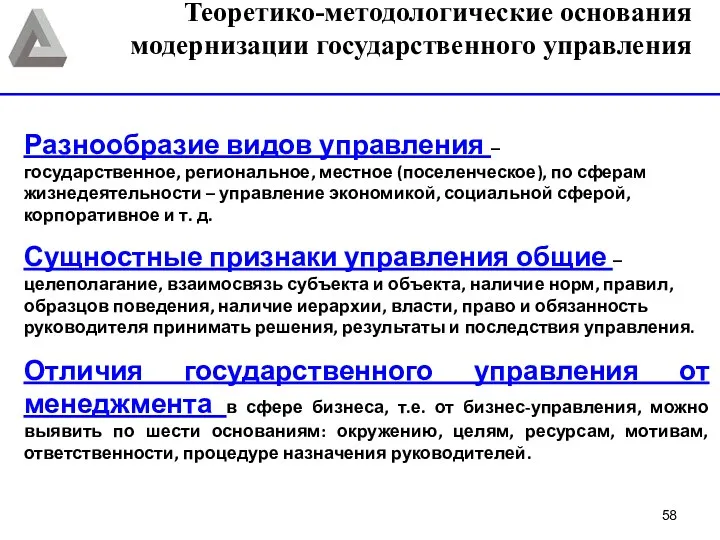 Теоретико-методологические основания модернизации государственного управления

Разнообразие видов управления – государственное, региональное, местное (поселенческое), по сферам жизнедеятельности – управление экономикой, социальной сферой, корпоративное и т. д.

Сущностные признаки управления общие – целеполагание, взаимосвязь субъекта и объекта, наличие норм, правил, образцов поведения, наличие иерархии, власти, право и обязанность руководителя принимать решения, результаты и последствия управления.

Отличия государственного управления от менеджмента в сфере бизнеса, т.е. от бизнес-управления, можно выявить по шести основаниям: окружению, целям, ресурсам, мотивам, ответственности, процедуре назначения руководителей.

58